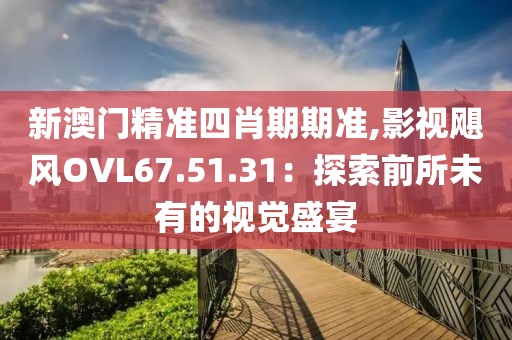 新澳门精准四肖期期准,影视飓风OVL67.51.31：探索前所未有的视觉盛宴